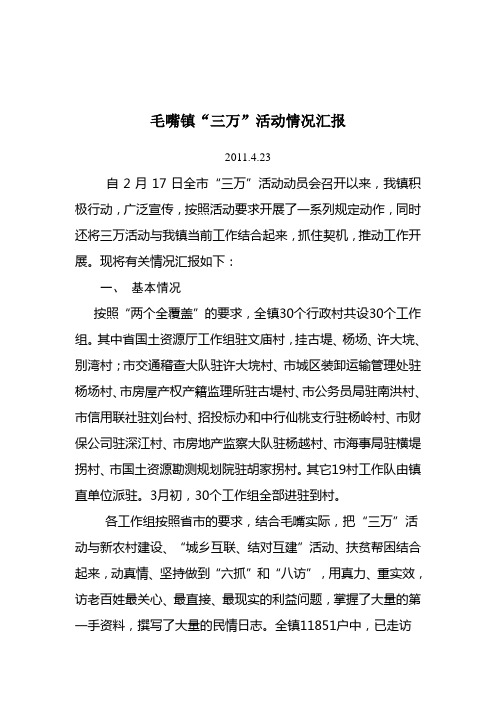 毛嘴镇“三万”活动情况汇报

2011.4.23

自 2 月 17 日全市“三万”活动动员会召开以来，我镇积极行动，广泛宣传，按照活动要求开展了一系列规定动作，同时还将三万活动与我镇当前工作结合起来，抓住契机，推动工作开展。现将有关情况汇报如下：

一、 基本情况

按照“两个全覆盖”的要求，全镇30个行政村共设30个工作组。其中省国土资源厅工作组驻文庙村，挂古堤、杨场、许大垸、别湾村；市交通稽查大队驻许大垸村、市城区装卸运输管理处驻杨场村、市房屋产权产籍监理所驻古堤村、市公务员局驻南洪村、市信用联社驻刘台村、招投标办和中行仙桃支行驻杨岭村、市财保公司驻深江村、市房地产监察大队驻杨越村、市海事局驻横堤拐村、市国土资源勘测规划院驻胡家拐村。其它19村工作队由镇直单位派驻。3月初，30个工作组全部进驻到村。

各工作组按照省市的要求，结合毛嘴实际，把“三万”活动与新农村建设、“城乡互联、结对互建”活动、扶贫帮困结合起来，动真情、坚持做到“六抓”和“八访”，用真力、重实效，访老百姓最关心、最直接、最现实的利益问题，掌握了大量的第一手资料，撰写了大量的民情日志。全镇11851户中，已走访